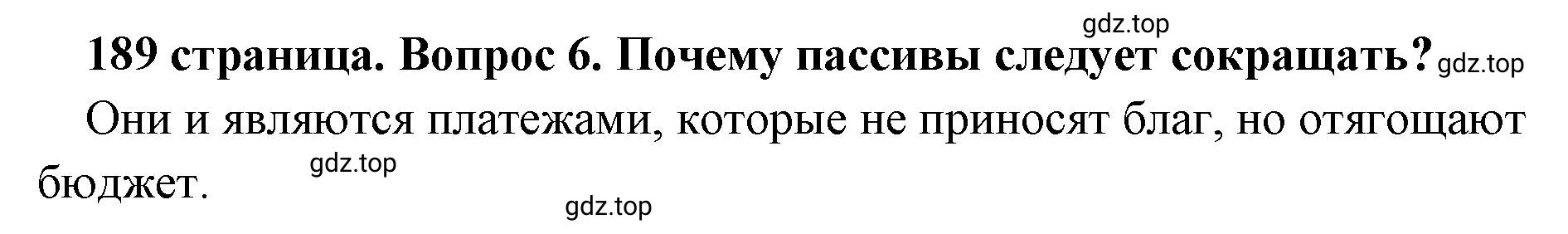 gdz.top

189 страница. Вопрос 6. Почему пассивы следует сокращать? gdz.top

Они и являются платежами, которые не приносят благ, но отягощают бюджет.

gdz.top

gdz.top